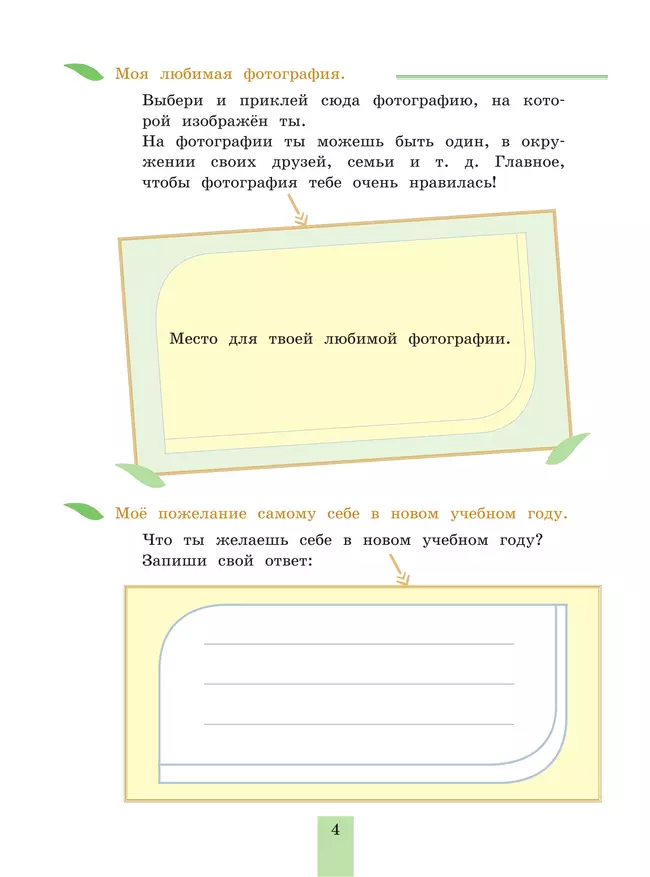 Моя любимая фотография.

Выбери и приклей сюда фотографию, на которой изображён ты.
На фотографии ты можешь быть один, в окружении своих друзей, семьи и т. д. Главное, чтобы фотография тебе очень нравилась!

Место для твоей любимой фотографии.

Моё пожелание самому себе в новом учебном году.

Что ты желаешь себе в новом учебном году?
Запиши свой ответ:

4